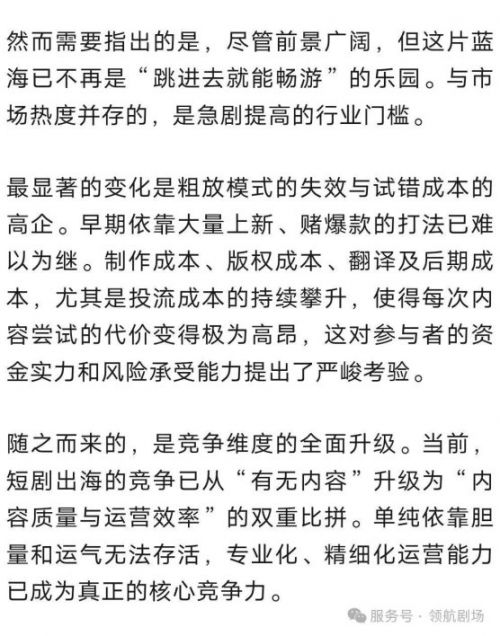 然而需要指出的是，尽管前景广阔，但这片蓝海已不再是“跳进去就能畅游”的乐园。与市场热度并存的，是急剧提高的行业门槛。

最显著的变化是粗放模式的失效与试错成本的高企。早期依靠大量上新、赌爆款的打法已难以为继。制作成本、版权成本、翻译及后期成本，尤其是投流成本的持续攀升，使得每次内容尝试的代价变得极为高昂，这对参与者的资金实力和风险承受能力提出了严峻考验。

随之而来的，是竞争维度的全面升级。当前，短剧出海的竞争已从“有无内容”升级为“内容质量与运营效率”的双重比拼。单纯依靠胆量和运气无法存活，专业化、精细化运营能力已成为真正的核心竞争力。

服务号 · 领航剧场